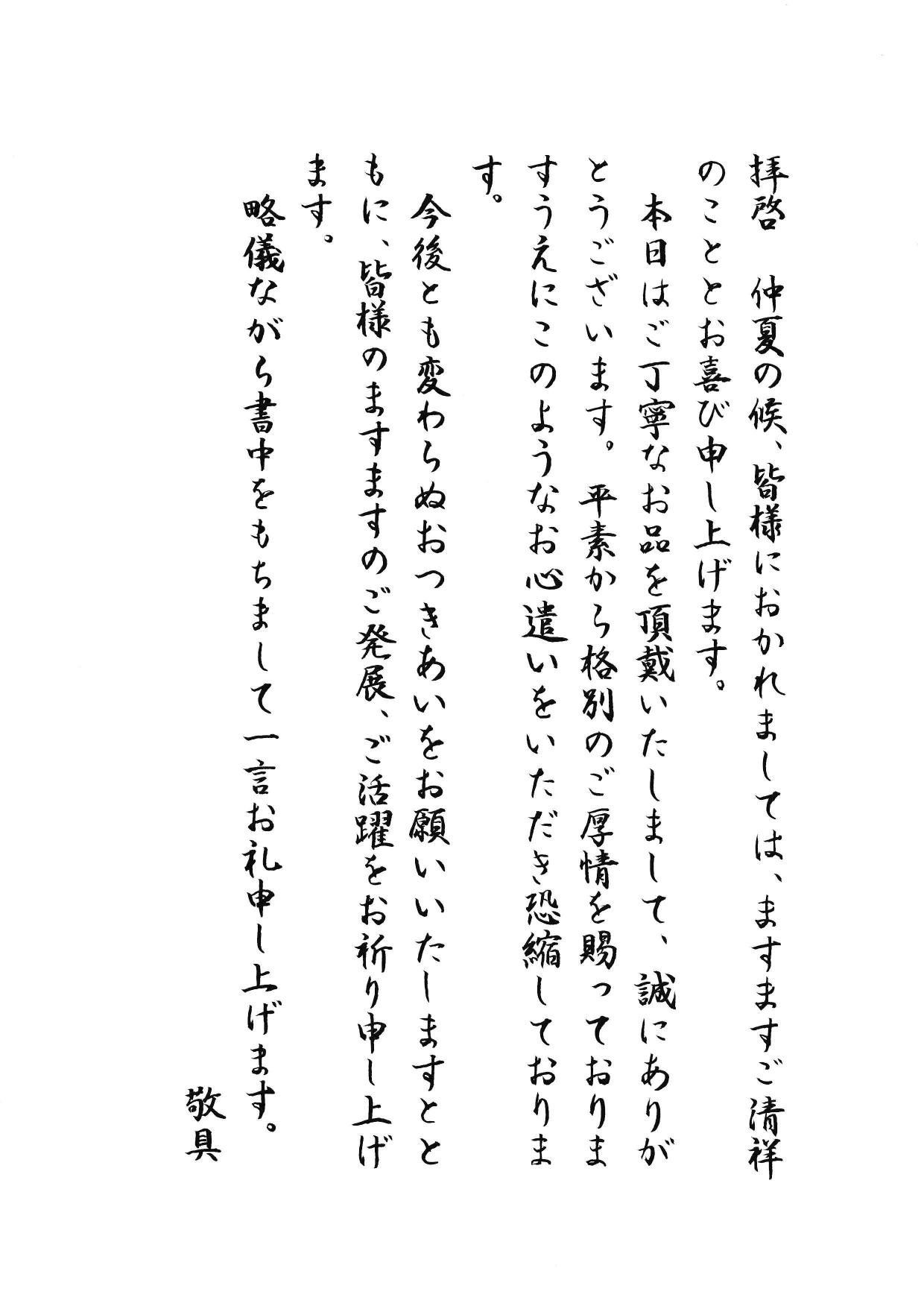 拝啓 仲夏の候、皆様におかれましては、ますますご清祥のこととお喜び申し上げます。

本日はご丁寧なお品を頂戴いたしまして、誠にありがとうございます。平素から格別のご厚情を賜っておりますうえにこのようなお心遣いをいただき恐縮しております。

今後とも変わらぬおつきあいをお願いいたしますとともに、皆様のますますのご発展、ご活躍をお祈り申し上げます。

略儀ながら書中をもちまして一言お礼申し上げます。

敬具